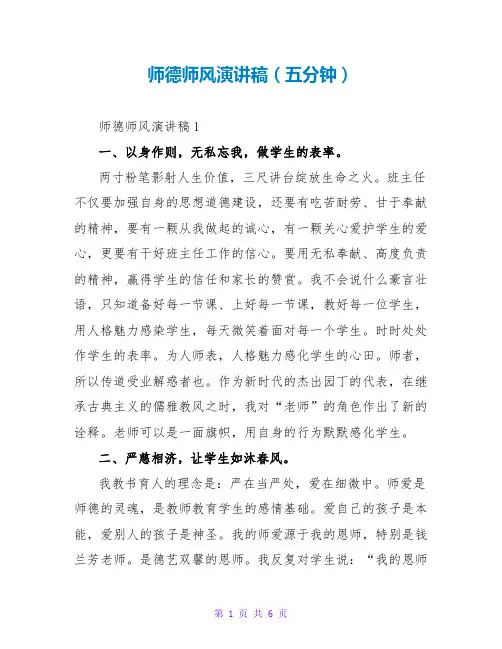 师德师风演讲稿（五分钟）

师德师风演讲稿1

一、以身作则，无私忘我，做学生的表率。

两寸粉笔影射人生价值，三尺讲台绽放生命之火。班主任不仅要加强自身的思想道德建设，还要有吃苦耐劳、甘于奉献的精神，要有一颗从我做起的诚心，有一颗关心爱护学生的爱心，更要有干好班主任工作的信心。要用无私奉献、高度负责的精神，赢得学生的信任和家长的赞赏。我不会说什么豪言壮语，只知道备好每一节课、上好每一节课，教好每一位学生，用人格魅力感染学生，每天微笑着面对每一个学生。时时处处作学生的表率。为人师表，人格魅力感化学生的心田。师者，所以传道受业解惑者也。作为新时代的杰出园丁的代表，在继承古典主义的儒雅教风之时，我对“老师”的角色作出了新的诠释。老师可以是一面旗帜，用自身的行为默默感化学生。

二、严慈相济，让学生如沐春风。

我教书育人的理念是：严在当严处，爱在细微中。师爱是师德的灵魂，是教师教育学生的感情基础。爱自己的孩子是本能，爱别人的孩子是神圣。我的师爱源于我的恩师，特别是钱兰芳老师。是德艺双馨的恩师。我反复对学生说：“我的恩师

第 1 页 共 6 页